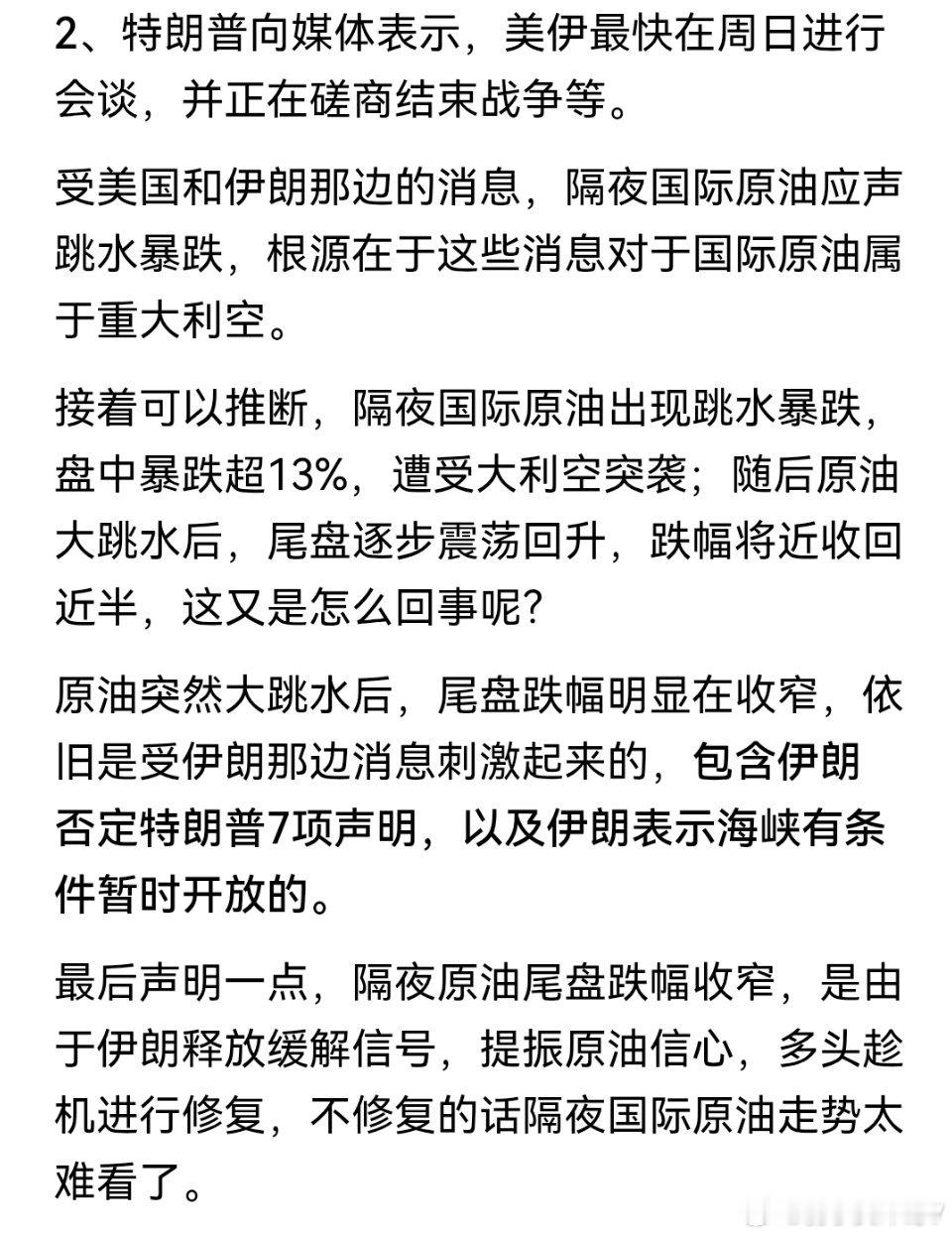 2、特朗普向媒体表示，美伊最快在周日进行会谈，并正在磋商结束战争等。

受美国和伊朗那边的消息，隔夜国际原油应声跳水暴跌，根源在于这些消息对于国际原油属于重大利空。

接着可以推断，隔夜国际原油出现跳水暴跌，盘中暴跌超13%，遭受大利空突袭；随后原油大跳水后，尾盘逐步震荡回升，跌幅将近收回近半，这又是怎么回事呢？

原油突然大跳水后，尾盘跌幅明显在收窄，依旧是受伊朗那边消息刺激起来的，包含伊朗否定特朗普7项声明，以及伊朗表示海峡有条件暂时开放的。

最后声明一点，隔夜原油尾盘跌幅收窄，是由于伊朗释放缓解信号，提振原油信心，多头趁机进行修复，不修复的话隔夜国际原油走势太难看了。